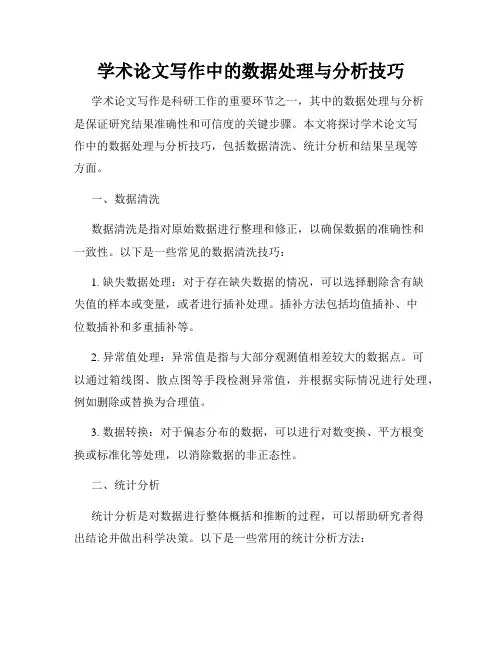 学术论文写作中的数据处理与分析技巧

学术论文写作是科研工作的重要环节之一，其中的数据处理与分析是保证研究结果准确性和可信度的关键步骤。本文将探讨学术论文写作中的数据处理与分析技巧，包括数据清洗、统计分析和结果呈现等方面。

一、数据清洗

数据清洗是指对原始数据进行整理和修正，以确保数据的准确性和一致性。以下是一些常见的数据清洗技巧：

1. 缺失数据处理：对于存在缺失数据的情况，可以选择删除含有缺失值的样本或变量，或者进行插补处理。插补方法包括均值插补、中位数插补和多重插补等。

2. 异常值处理：异常值是指与大部分观测值相差较大的数据点。可以通过箱线图、散点图等手段检测异常值，并根据实际情况进行处理，例如删除或替换为合理值。

3. 数据转换：对于偏态分布的数据，可以进行对数变换、平方根变换或标准化等处理，以消除数据的非正态性。

二、统计分析

统计分析是对数据进行整体概括和推断的过程，可以帮助研究者得出结论并做出科学决策。以下是一些常用的统计分析方法：